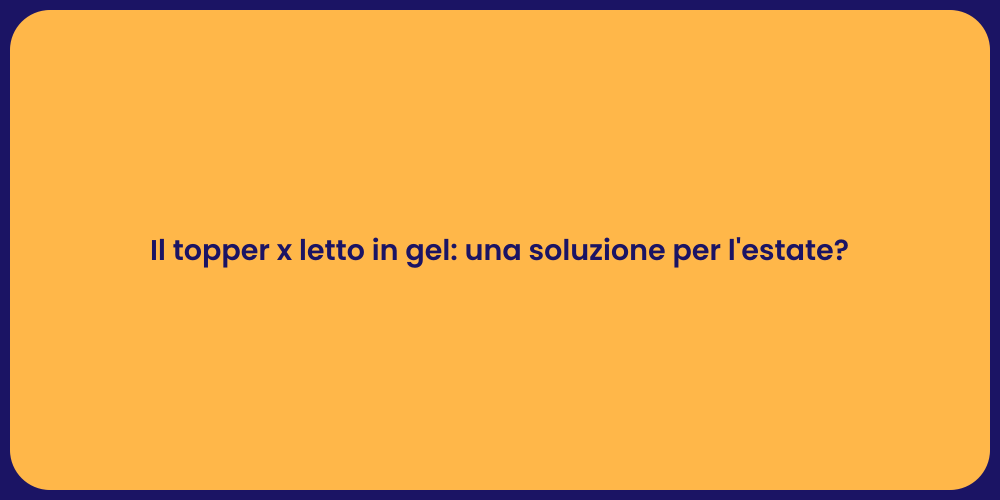 Il topper x letto in gel: una soluzione per l'estate?